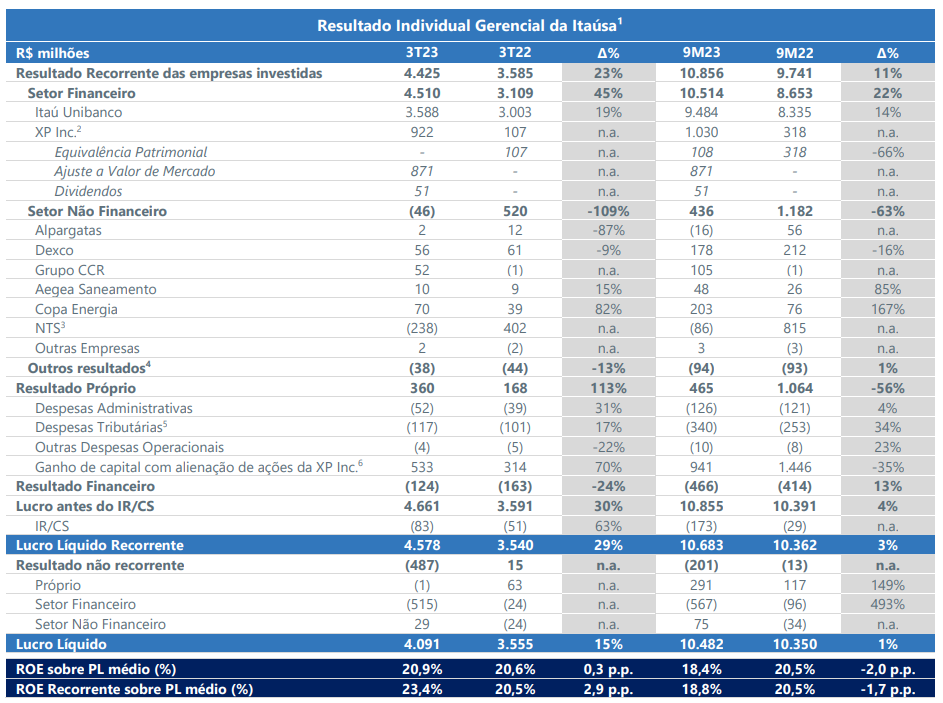 Resultado Individual Gerencial da Itaúsa$^1$

| R$ milhões | 3T23 | 3T22 | Δ% | 9M23 | 9M22 | Δ% |
|---|---|---|---|---|---|---|
| Resultado Recorrente das empresas investidas | 4.425 | 3.585 | 23% | 10.856 | 9.741 | 11% |
| Setor Financeiro | 4.510 | 3.109 | 45% | 10.514 | 8.653 | 22% |
| Itaú Unibanco | 3.588 | 3.003 | 19% | 9.484 | 8.335 | 14% |
| XP Inc.$^2$ | 922 | 107 | n.a. | 1.030 | 318 | n.a. |
| Equivalência Patrimonial | - | 107 | n.a. | 108 | 318 | -66% |
| Ajuste a Valor de Mercado | 871 | - | n.a. | 871 | - | n.a. |
| Dividendos | 51 | - | n.a. | 51 | - | n.a. |
| Setor Não Financeiro | (46) | 520 | -109% | 436 | 1.182 | -63% |
| Alpargatas | 2 | 12 | -87% | (16) | 56 | n.a. |
| Dexco | 56 | 61 | -9% | 178 | 212 | -16% |
| Grupo CCR | 52 | (1) | n.a. | 105 | (1) | n.a. |
| Aegea Saneamento | 10 | 9 | 15% | 48 | 26 | 85% |
| Copa Energia | 70 | 39 | 82% | 203 | 76 | 167% |
| NTS$^3$ | (238) | 402 | n.a. | (86) | 815 | n.a. |
| Outras Empresas | 2 | (2) | n.a. | 3 | (3) | n.a. |
| Outros resultados$^4$ | (38) | (44) | -13% | (94) | (93) | 1% |
| Resultado Próprio | 360 | 168 | 113% | 465 | 1.064 | -56% |
| Despesas Administrativas | (52) | (39) | 31% | (126) | (121) | 4% |
| Despesas Tributárias$^5$ | (117) | (101) | 17% | (340) | (253) | 34% |
| Outras Despesas Operacionais | (4) | (5) | -22% | (10) | (8) | 23% |
| Ganho de capital com alienação de ações da XP Inc.$^6$ | 533 | 314 | 70% | 941 | 1.446 | -35% |
| Resultado Financeiro | (124) | (163) | -24% | (466) | (414) | 13% |
| Lucro antes do IR/CS | 4.661 | 3.591 | 30% | 10.855 | 10.391 | 4% |
| IR/CS | (83) | (51) | 63% | (173) | (29) | n.a. |
| Lucro Líquido Recorrente | 4.578 | 3.540 | 29% | 10.683 | 10.362 | 3% |
| Resultado não recorrente | (487) | 15 | n.a. | (201) | (13) | n.a. |
| Próprio | (1) | 63 | n.a. | 291 | 117 | 149% |
| Setor Financeiro | (515) | (24) | n.a. | (567) | (96) | 493% |
| Setor Não Financeiro | 29 | (24) | n.a. | 75 | (34) | n.a. |
| Lucro Líquido | 4.091 | 3.555 | 15% | 10.482 | 10.350 | 1% |
| ROE sobre PL médio (%) | 20,9% | 20,6% | 0,3 p.p. | 18,4% | 20,5% | -2,0 p.p. |
| ROE Recorrente sobre PL médio (%) | 23,4% | 20,5% | 2,9 p.p. | 18,8% | 20,5% | -1,7 p.p. |